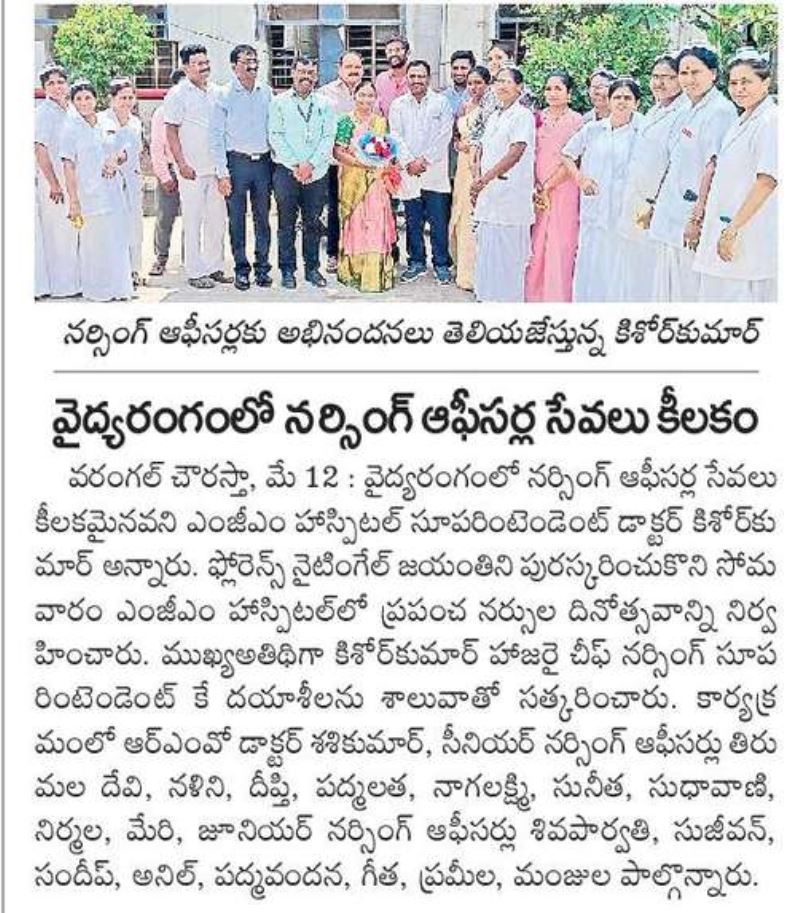 నర్సింగ్ ఆఫీసర్లకు అభినందనలు తెలియజేస్తున్న కిశోర్‌కుమార్

వైద్యరంగంలో నర్సింగ్ ఆఫీసర్ల సేవలు కీలకం

వరంగల్ చౌరస్తా, మే 12 : వైద్యరంగంలో నర్సింగ్ ఆఫీసర్ల సేవలు కీలకమైనవని ఎంజీఎం హాస్పిటల్ సూపరింటెండెంట్ డాక్టర్ కిశోర్‌కుమార్ అన్నారు. ఫ్లోరెన్స్ నైటింగేల్ జయంతిని పురస్కరించుకొని సోమవారం ఎంజీఎం హాస్పిటల్‌లో ప్రపంచ నర్సుల దినోత్సవాన్ని నిర్వహించారు. ముఖ్యఅతిథిగా కిశోర్‌కుమార్ హాజరై చీఫ్ నర్సింగ్ సూపరింటెండెంట్ కే దయాశీలను శాలువాతో సత్కరించారు. కార్యక్రమంలో ఆర్ఎంవో డాక్టర్ శశికుమార్, సీనియర్ నర్సింగ్ ఆఫీసర్లు తిరుమల దేవి, నళిని, దీప్తి, పద్మలత, నాగలక్ష్మి, సునీత, సుధావాణి, నిర్మల, మేరి, జూనియర్ నర్సింగ్ ఆఫీసర్లు శివపార్వతి, సుజీవన్, సందీప్, అనిల్, పద్మవందన, గీత, ప్రమీల, మంజుల పాల్గొన్నారు.